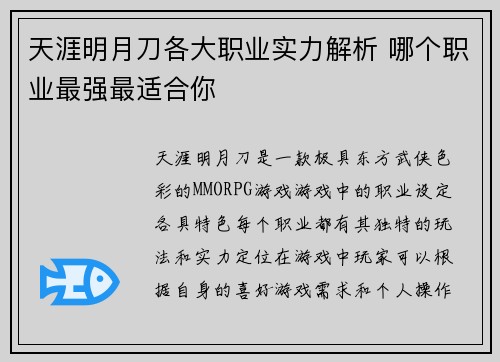 天涯明月刀各大职业实力解析 哪个职业最强最适合你

天涯明月刀是一款极具东方武侠色彩的MMORPG游戏游戏中的职业设定各具特色每个职业都有其独特的玩法和实力定位在游戏中玩家可以根据自身的喜好游戏需求和个人操作